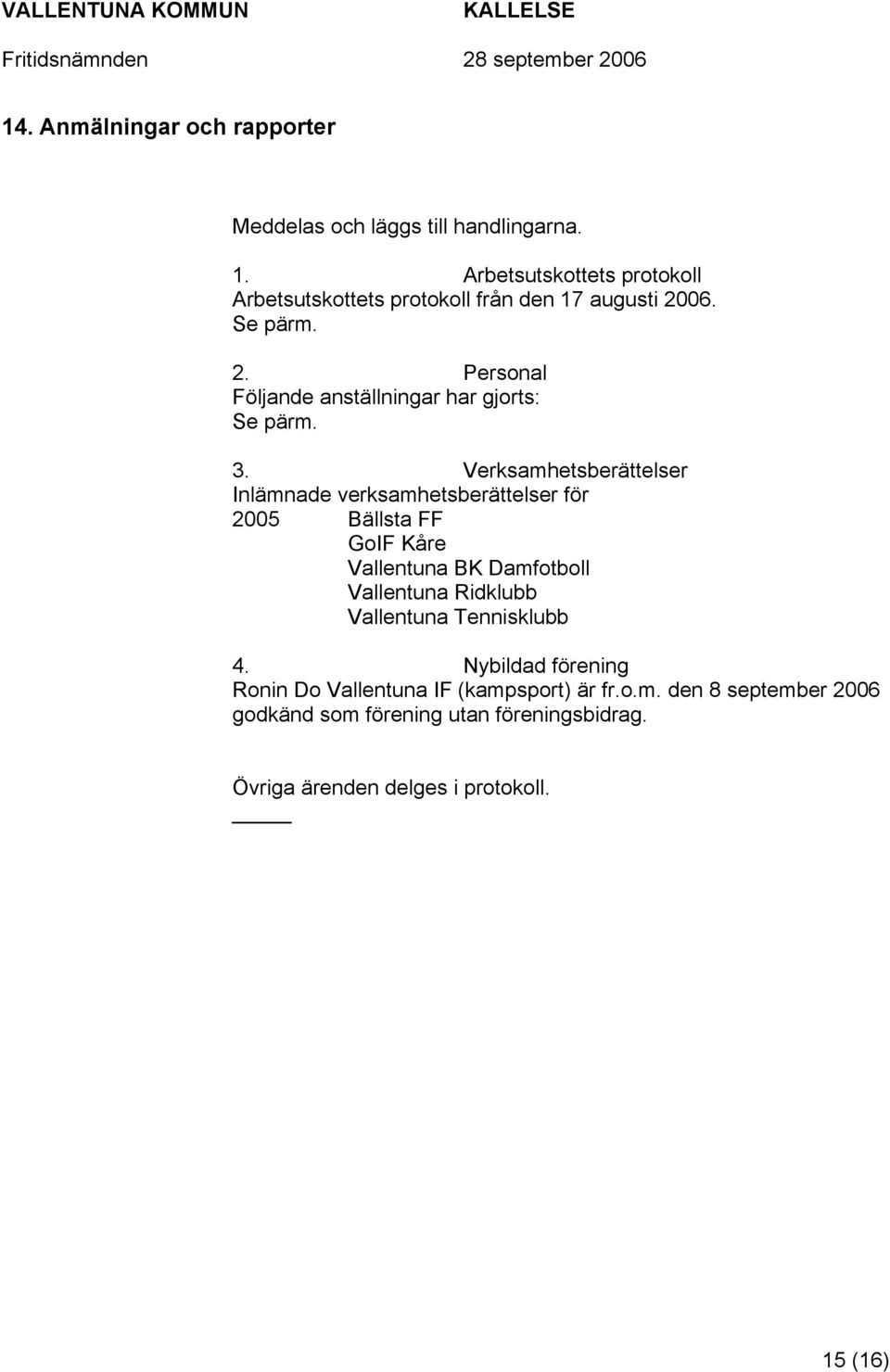 VALLENTUNA KOMMUN KALLELSE
Fritidsnämnden 28 september 2006

14. Anmälningar och rapporter

Meddelas och läggs till handlingarna.

1. Arbetsutskottets protokoll
Arbetsutskottets protokoll från den 17 augusti 2006.
Se pärm.

2. Personal
Följande anställningar har gjorts:
Se pärm.

3. Verksamhetsberättelser
Inlämnade verksamhetsberättelser för
2005 Bällsta FF
GoIF Kåre
Vallentuna BK Damfotboll
Vallentuna Ridklubb
Vallentuna Tennisklubb

4. Nybildad förening
Ronin Do Vallentuna IF (kampsport) är fr.o.m. den 8 september 2006 godkänd som förening utan föreningsbidrag.

Övriga ärenden delges i protokoll.

15 (16)